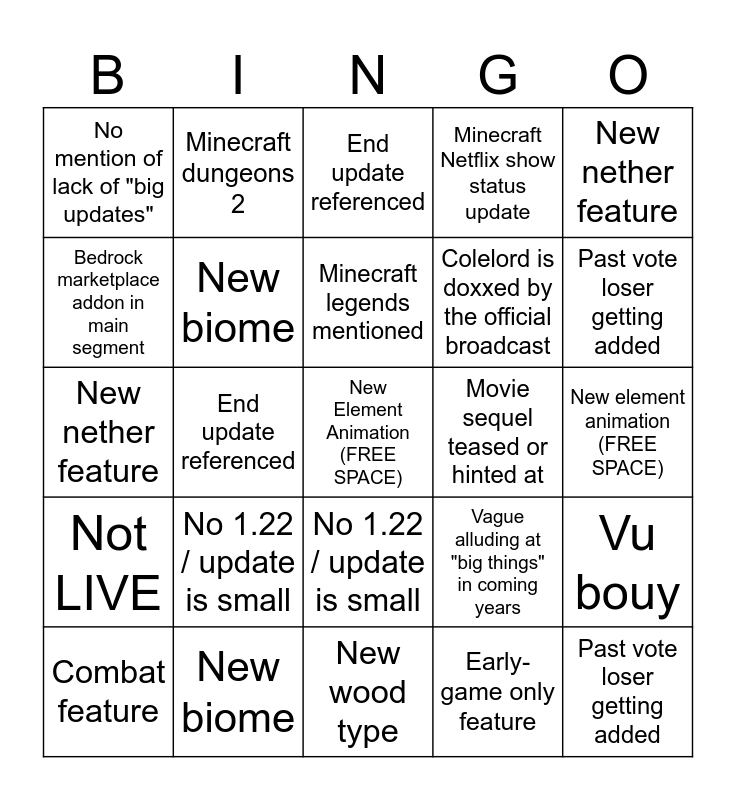 | B | I | N | G | O |
|---|---|---|---|---|
| No mention of lack of "big updates" | Minecraft dungeons 2 | End update referenced | Minecraft Netflix show status update | New nether feature |
| Bedrock marketplace addon in main segment | New biome | Minecraft legends mentioned | Colelord is doxxed by the official broadcast | Past vote loser getting added |
| New nether feature | End update referenced | New Element Animation (FREE SPACE) | Movie sequel teased or hinted at | New element animation (FREE SPACE) |
| Not LIVE | No 1.22 / update is small | No 1.22 / update is small | Vague alluding at "big things" in coming years | Vu bouy |
| Combat feature | New biome | New wood type | Early-game only feature | Past vote loser getting added |